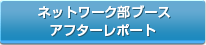 ネットワーク部ブース
アフターレポート